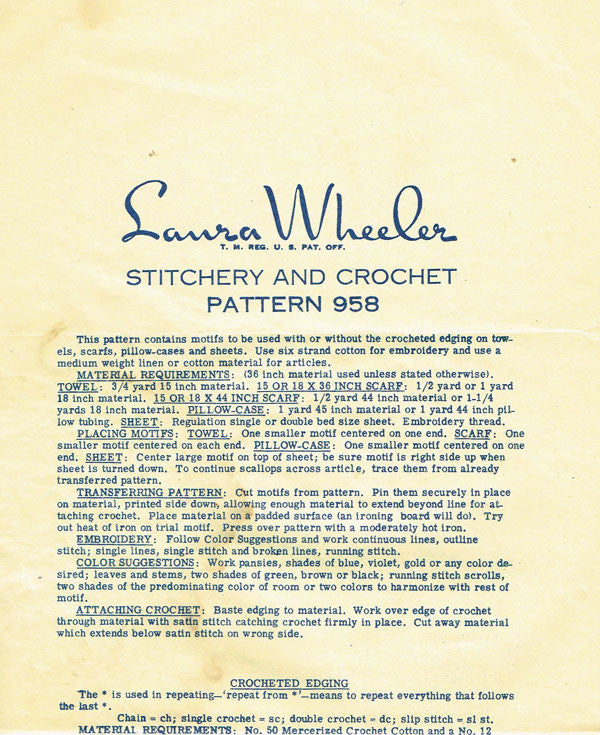 Laura Wheeler
T. M. REG. U. S. PAT. OFF.

STITCHERY AND CROCHET
PATTERN 958

This pattern contains motifs to be used with or without the crocheted edging on towels, scarfs, pillow-cases and sheets. Use six strand cotton for embroidery and use a medium weight linen or cotton material for articles.

MATERIAL REQUIREMENTS: (36 inch material used unless stated otherwise). TOWEL: 3/4 yard 15 inch material. 15 OR 18 X 36 INCH SCARF: 1/2 yard or 1 yard 18 inch material. 15 OR 18 X 44 INCH SCARF: 1/2 yard 44 inch material or 1-1/4 yards 18 inch material. PILLOW-CASE: 1 yard 45 inch material or 1 yard 44 inch pillow tubing. SHEET: Regulation single or double bed size sheet. Embroidery thread.

PLACING MOTIFS: TOWEL: One smaller motif centered on one end. SCARF: One smaller motif centered on each end. PILLOW-CASE: One smaller motif centered on one end. SHEET: Center large motif on top of sheet; be sure motif is right side up when sheet is turned down. To continue scallops across article, trace them from already transferred pattern.

TRANSFERRING PATTERN: Cut motifs from pattern. Pin them securely in place on material, printed side down, allowing enough material to extend beyond line for attaching crochet. Place material on a padded surface (an ironing board will do). Try out heat of iron on trial motif. Press over pattern with a moderately hot iron.

EMBROIDERY: Follow Color Suggestions and work continuous lines, outline stitch; single lines, single stitch and broken lines, running stitch.

COLOR SUGGESTIONS: Work pansies, shades of blue, violet, gold or any color desired; leaves and stems, two shades of green, brown or black; running stitch scrolls, two shades of the predominating color of room or two colors to harmonize with rest of motif.

ATTACHING CROCHET: Baste edging to material. Work over edge of crochet through material with satin stitch catching crochet firmly in place. Cut away material which extends below satin stitch on wrong side.

CROCHETED EDGING

The * is used in repeating—'repeat from *'—means to repeat everything that follows the last *.

Chain = ch; single crochet = sc; double crochet = dc; slip stitch = sl st.

MATERIAL REQUIREMENTS: No. 50 Mercerized Crochet Cotton and a No. 12